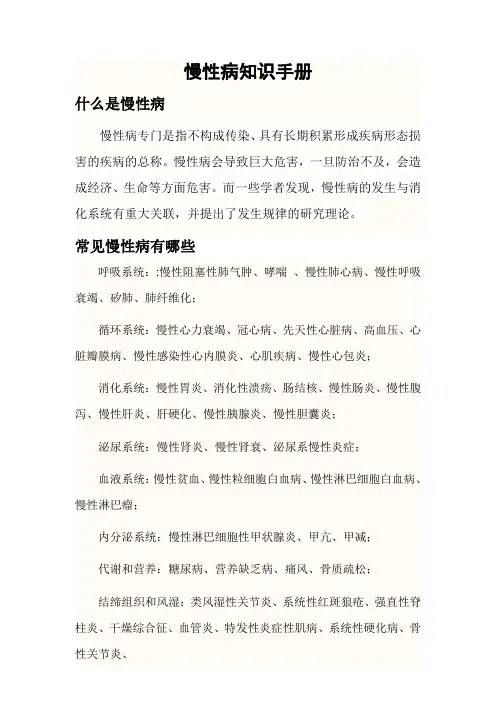 慢性病知识手册

什么是慢性病

慢性病专门是指不构成传染、具有长期积累形成疾病形态损害的疾病的总称。慢性病会导致巨大危害，一旦防治不及，会造成经济、生命等方面危害。而一些学者发现，慢性病的发生与消化系统有重大关联，并提出了发生规律的研究理论。

常见慢性病有哪些

呼吸系统：:慢性阻塞性肺气肿、哮喘 、慢性肺心病、慢性呼吸衰竭、矽肺、肺纤维化；

循环系统：慢性心力衰竭、冠心病、先天性心脏病、高血压、心脏瓣膜病、慢性感染性心内膜炎、心肌疾病、慢性心包炎；

消化系统：慢性胃炎、消化性溃疡、肠结核、慢性肠炎、慢性腹泻、慢性肝炎、肝硬化、慢性胰腺炎、慢性胆囊炎；

泌尿系统：慢性肾炎、慢性肾衰、泌尿系慢性炎症；

血液系统：慢性贫血、慢性粒细胞白血病、慢性淋巴细胞白血病、慢性淋巴瘤；

内分泌系统：慢性淋巴细胞性甲状腺炎、甲亢、甲减；

代谢和营养：糖尿病、营养缺乏病、痛风、骨质疏松；

结缔组织和风湿：类风湿性关节炎、系统性红斑狼疮、强直性脊柱炎、干燥综合征、血管炎、特发性炎症性肌病、系统性硬化病、骨性关节炎、